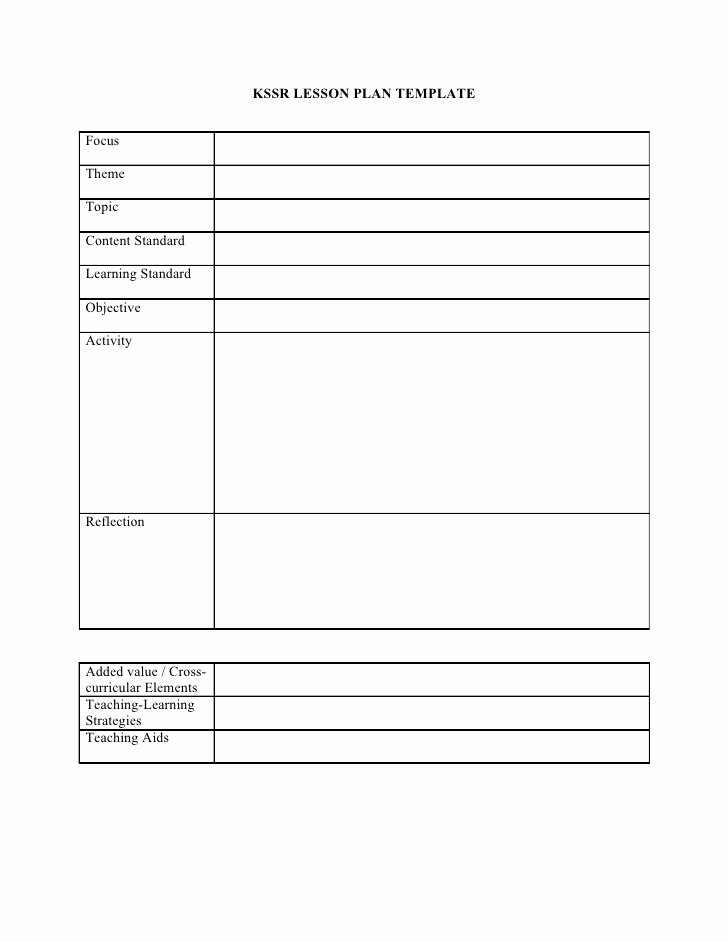 KSSR LESSON PLAN TEMPLATE

| Focus | |
|---|---|
| Theme | |
| Topic | |
| Content Standard | |
| Learning Standard | |
| Objective | |
| Activity | |
| Reflection | |

| Added value / Cross-curricular Elements | |
|---|---|
| Teaching-Learning Strategies | |
| Teaching Aids | |